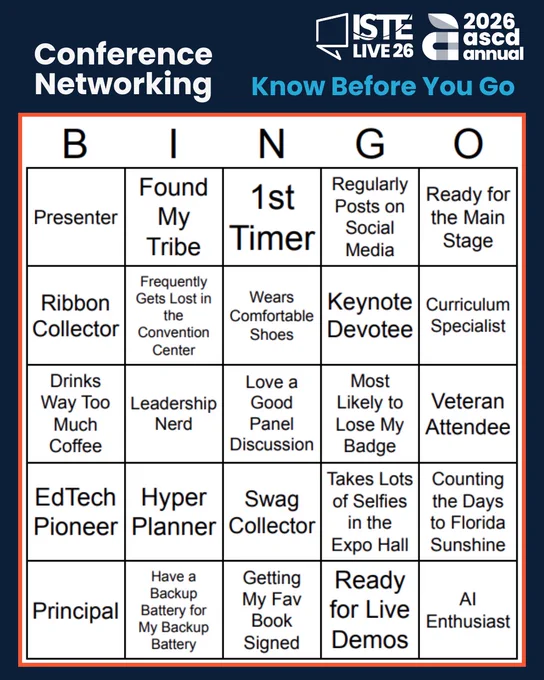 Conference Networking

ISTE LIVE 26

2026 ascd annual

Know Before You Go

| B | I | N | G | O |
|---|---|---|---|---|
| Presenter | Found My Tribe | 1st Timer | Regularly Posts on Social Media | Ready for the Main Stage |
| Ribbon Collector | Frequently Gets Lost in the Convention Center | Wears Comfortable Shoes | Keynote Devotee | Curriculum Specialist |
| Drinks Way Too Much Coffee | Leadership Nerd | Love a Good Panel Discussion | Most Likely to Lose My Badge | Veteran Attendee |
| EdTech Pioneer | Hyper Planner | Swag Collector | Takes Lots of Selfies in the Expo Hall | Counting the Days to Florida Sunshine |
| Principal | Have a Backup Battery for My Backup Battery | Getting My Fav Book Signed | Ready for Live Demos | AI Enthusiast |